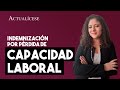 ACTUALÍCESE

INDEMNIZACIÓN POR PÉRDIDA DE

CAPACIDAD LABORAL